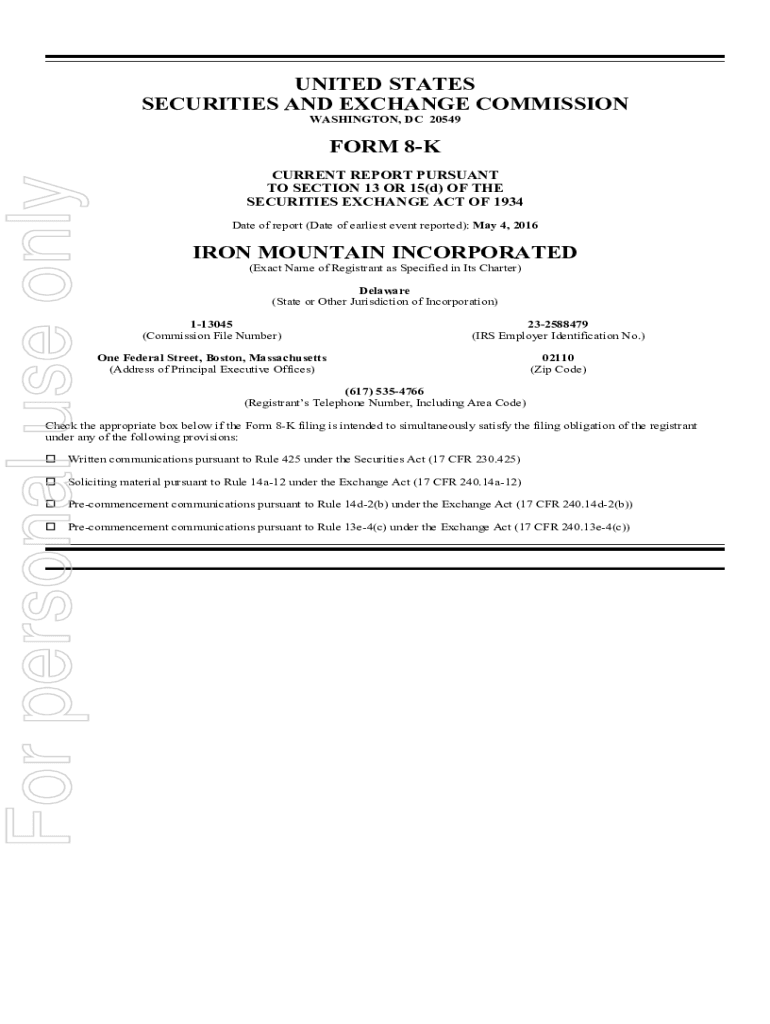 For personal use only

UNITED STATES
SECURITIES AND EXCHANGE COMMISSION
WASHINGTON, DC 20549

FORM 8-K

CURRENT REPORT PURSUANT
TO SECTION 13 OR 15(d) OF THE
SECURITIES EXCHANGE ACT OF 1934

Date of report (Date of earliest event reported): May 4, 2016

IRON MOUNTAIN INCORPORATED
(Exact Name of Registrant as Specified in Its Charter)

Delaware
(State or Other Jurisdiction of Incorporation)

1-13045
(Commission File Number)

23-2588479
(IRS Employer Identification No.)

One Federal Street, Boston, Massachusetts
(Address of Principal Executive Offices)

02110
(Zip Code)

(617) 535-4766
(Registrant's Telephone Number, Including Area Code)

Check the appropriate box below if the Form 8-K filing is intended to simultaneously satisfy the filing obligation of the registrant under any of the following provisions:

☐ Written communications pursuant to Rule 425 under the Securities Act (17 CFR 230.425)

☐ Soliciting material pursuant to Rule 14a-12 under the Exchange Act (17 CFR 240.14a-12)

☐ Pre-commencement communications pursuant to Rule 14d-2(b) under the Exchange Act (17 CFR 240.14d-2(b))

☐ Pre-commencement communications pursuant to Rule 13e-4(c) under the Exchange Act (17 CFR 240.13e-4(c))